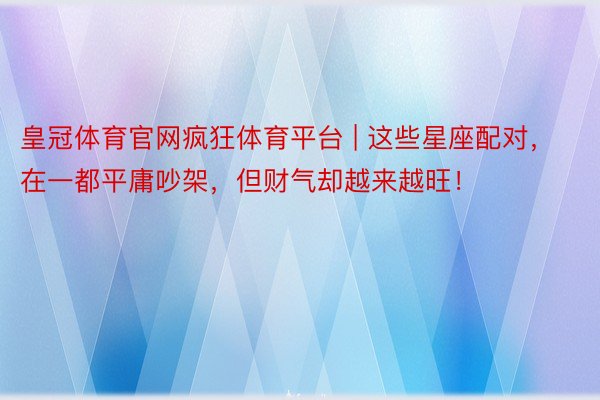 皇冠体育官网疯狂体育平台 | 这些星座配对，在一都平庸吵架，但财气却越来越旺！